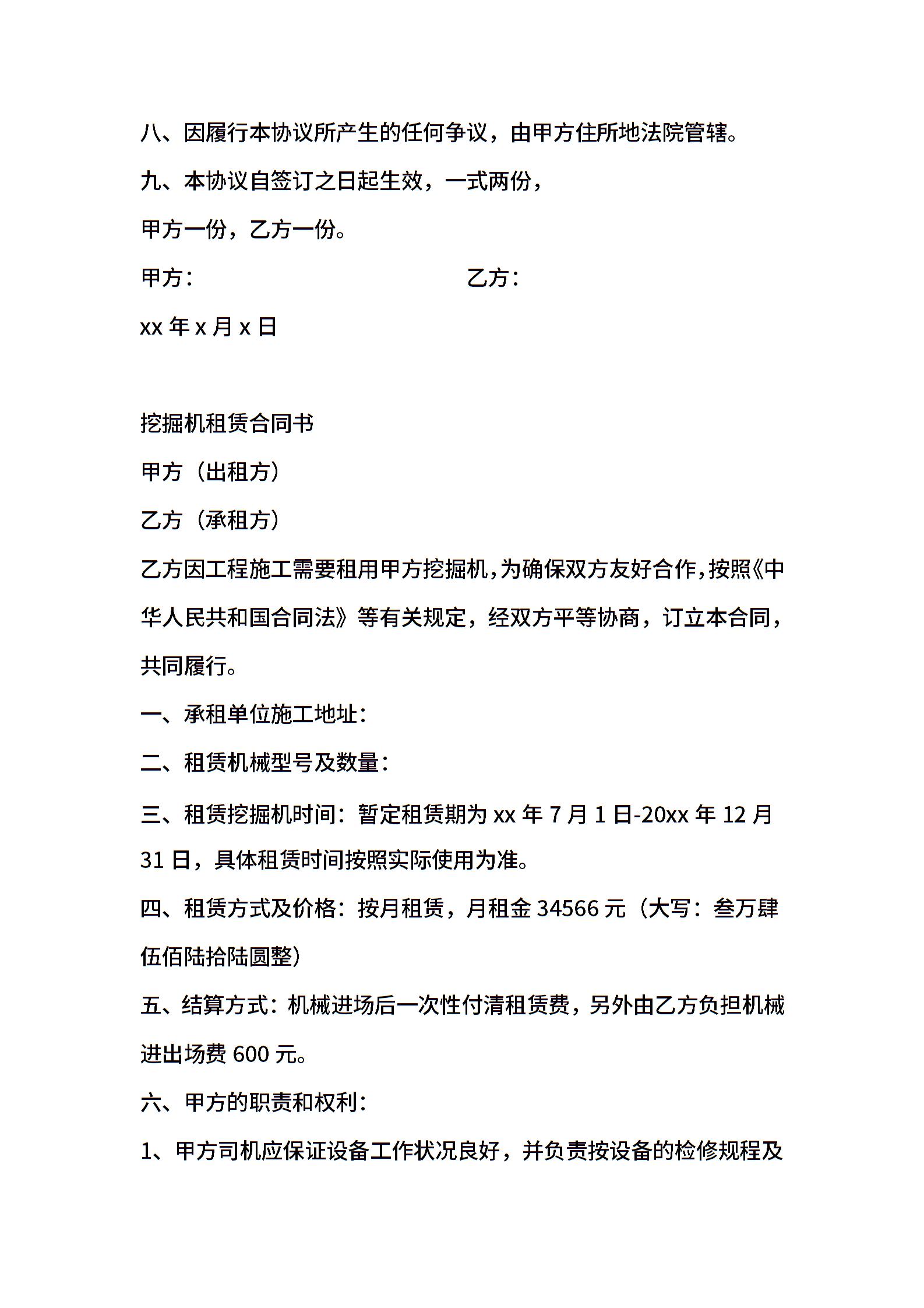 八、因履行本协议所产生的任何争议，由甲方住所地法院管辖。

九、本协议自签订之日起生效，一式两份，

甲方一份，乙方一份。

甲方：　　　　　　　　　　乙方：

xx 年 x 月 x 日

挖掘机租赁合同书

甲方（出租方）

乙方（承租方）

乙方因工程施工需要租用甲方挖掘机，为确保双方友好合作，按照《中华人民共和国合同法》等有关规定，经双方平等协商，订立本合同，共同履行。

一、承租单位施工地址：

二、租赁机械型号及数量：

三、租赁挖掘机时间：暂定租赁期为 xx 年 7 月 1 日-20xx 年 12 月 31 日，具体租赁时间按照实际使用为准。

四、租赁方式及价格：按月租赁，月租金 34566 元（大写：叁万肆伍佰陆拾陆圆整）

五、结算方式：机械进场后一次性付清租赁费，另外由乙方负担机械进出场费 600 元。

六、甲方的职责和权利：

1、甲方司机应保证设备工作状况良好，并负责按设备的检修规程及